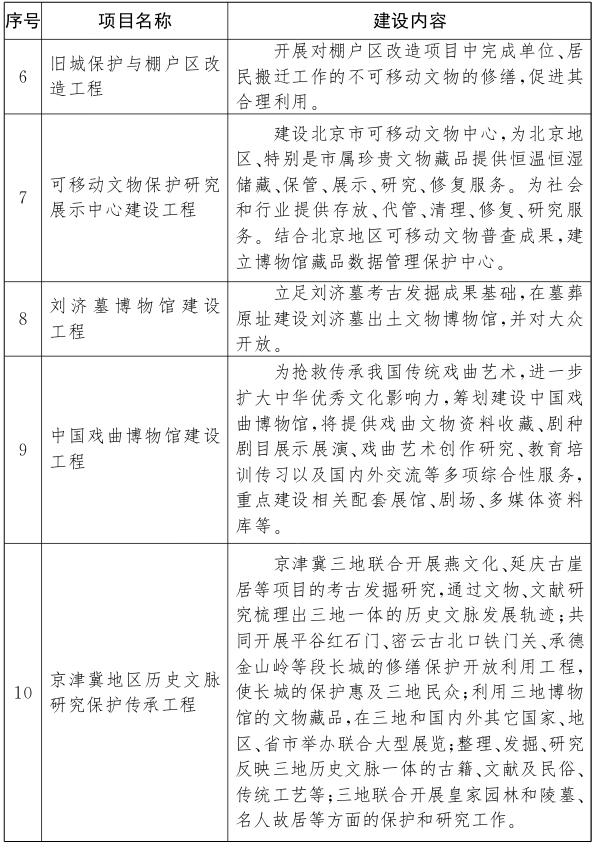 | 序号 | 项目名称 | 建设内容 |
|---|---|---|
| 6 | 旧城保护与棚户区改造工程 | 开展对棚户区改造项目中完成单位、居民搬迁工作的不可移动文物的修缮，促进其合理利用。 |
| 7 | 可移动文物保护研究展示中心建设工程 | 建设北京市可移动文物中心，为北京地区、特别是市属珍贵文物藏品提供恒温恒湿储藏、保管、展示、研究、修复服务。为社会和行业提供存放、代管、清理、修复、研究服务。结合北京地区可移动文物普查成果，建立博物馆藏品数据管理保护中心。 |
| 8 | 刘济墓博物馆建设工程 | 立足刘济墓考古发掘成果基础，在墓葬原址建设刘济墓出土文物博物馆，并对大众开放。 |
| 9 | 中国戏曲博物馆建设工程 | 为抢救传承我国传统戏曲艺术，进一步扩大中华优秀文化影响力，筹划建设中国戏曲博物馆，将提供戏曲文物资料收藏、剧种剧目展示展演、戏曲艺术创作研究、教育培训传习以及国内外交流等多项综合性服务，重点建设相关配套展馆、剧场、多媒体资料库等。 |
| 10 | 京津冀地区历史文脉研究保护传承工程 | 京津冀三地联合开展燕文化、延庆古崖居等项目的考古发掘研究，通过文物、文献研究梳理出三地一体的历史文脉发展轨迹；共同开展平谷红石门、密云古北口铁门关、承德金山岭等段长城的修缮保护开放利用工程，使长城的保护惠及三地民众；利用三地博物馆的文物藏品，在三地和国内外其它国家、地区、省市举办联合大型展览；整理、发掘、研究反映三地历史文脉一体的古籍、文献及民俗、传统工艺等；三地联合开展皇家园林和陵墓、名人故居等方面的保护和研究工作。 |